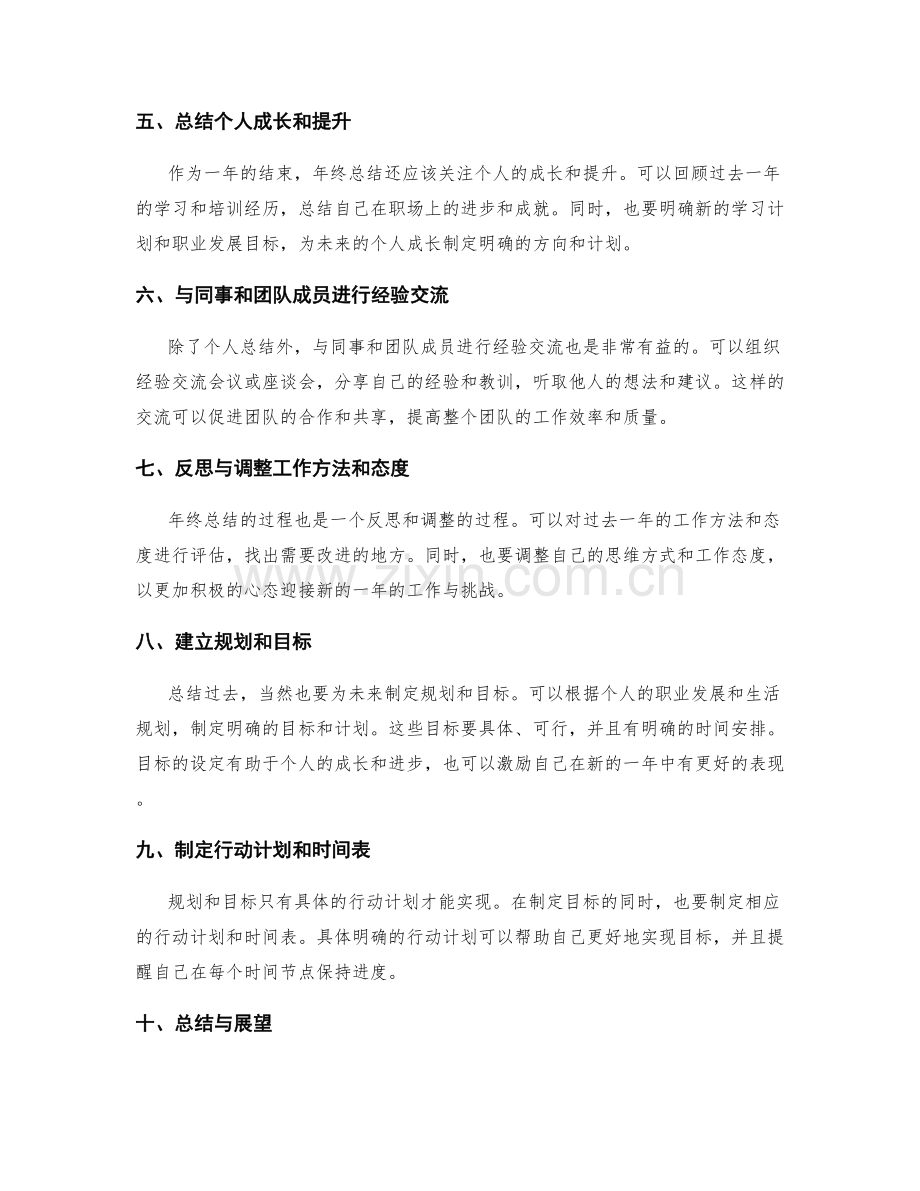 五、总结个人成长和提升

作为一年的结束，年终总结还应该关注个人的成长和提升。可以回顾过去一年的学习和培训经历，总结自己在职场上的进步和成就。同时，也要明确新的学习计划和职业发展目标，为未来的个人成长制定明确的方向和计划。

六、与同事和团队成员进行经验交流

除了个人总结外，与同事和团队成员进行经验交流也是非常有益的。可以组织经验交流会议或座谈会，分享自己的经验和教训，听取他人的想法和建议。这样的交流可以促进团队的合作和共享，提高整个团队的工作效率和质量。

七、反思与调整工作方法和态度

年终总结的过程也是一个反思和调整的过程。可以对过去一年的工作方法和态度进行评估，找出需要改进的地方。同时，也要调整自己的思维方式和工作态度，以更加积极的心态迎接新的一年的工作与挑战。

八、建立规划和目标

总结过去，当然也要为未来制定规划和目标。可以根据个人的职业发展和生活规划，制定明确的目标和计划。这些目标要具体、可行，并且有明确的时间安排。目标的设定有助于个人的成长和进步，也可以激励自己在新的一年中有更好的表现。

九、制定行动计划和时间表

规划和目标只有具体的行动计划才能实现。在制定目标的同时，也要制定相应的行动计划和时间表。具体明确的行动计划可以帮助自己更好地实现目标，并且提醒自己在每个时间节点保持进度。

十、总结与展望

www.zixin.com.cn